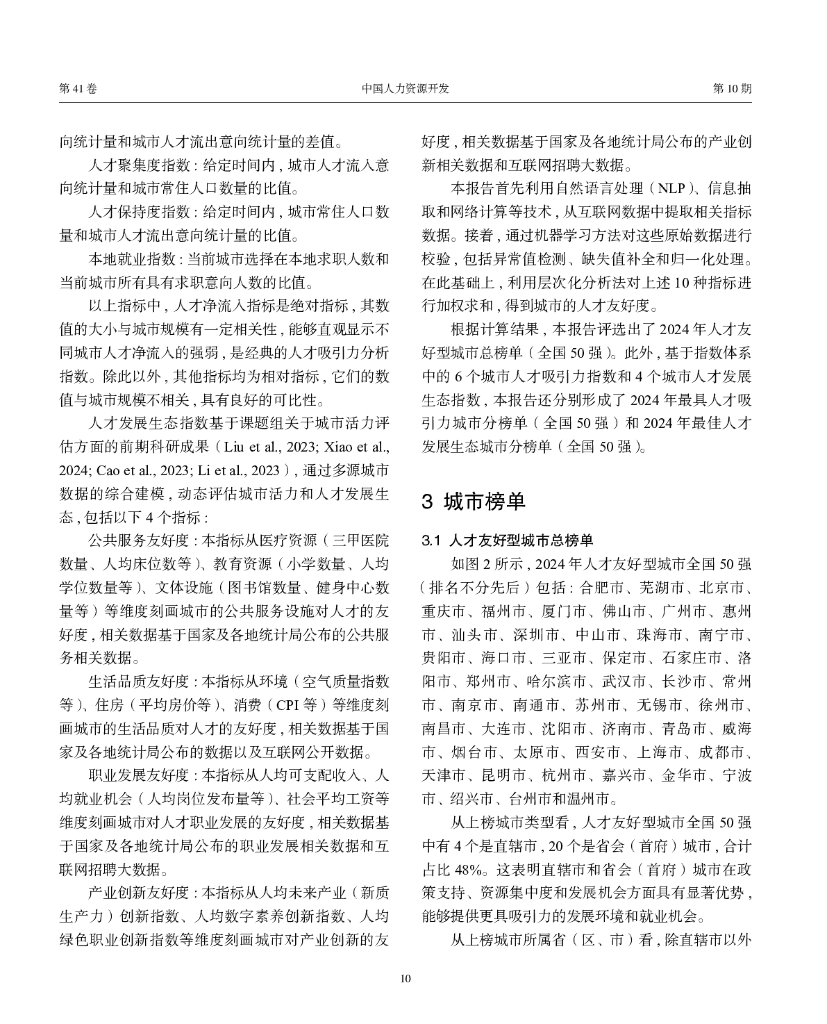 第 41 卷　　中国人力资源开发　　第 10 期

向统计量和城市人才流出意向统计量的差值。

人才聚集度指数：给定时间内，城市人才流入意向统计量和城市常住人口数量的比值。

人才保持度指数：给定时间内，城市常住人口数量和城市人才流出意向统计量的比值。

本地就业指数：当前城市选择在本地求职人数和当前城市所有具有求职意向人数的比值。

以上指标中，人才净流入指标是绝对指标，其数值的大小与城市规模有一定相关性，能够直观显示不同城市人才净流入的强弱，是经典的人才吸引力分析指数。除此以外，其他指标均为相对指标，它们的数值与城市规模不相关，具有良好的可比性。

人才发展生态指数基于课题组关于城市活力评估方面的前期科研成果（Liu et al., 2023; Xiao et al., 2024; Cao et al., 2023; Li et al., 2023），通过多源城市数据的综合建模，动态评估城市活力和人才发展生态，包括以下 4 个指标：

公共服务友好度：本指标从医疗资源（三甲医院数量、人均床位数等）、教育资源（小学数量、人均学位数量等）、文体设施（图书馆数量、健身中心数量等）等维度刻画城市的公共服务设施对人才的友好度，相关数据基于国家及各地统计局公布的公共服务相关数据。

生活品质友好度：本指标从环境（空气质量指数等）、住房（平均房价等）、消费（CPI 等）等维度刻画城市的生活品质对人才的友好度，相关数据基于国家及各地统计局公布的数据以及互联网公开数据。

职业发展友好度：本指标从人均可支配收入、人均就业机会（人均岗位发布量等）、社会平均工资等维度刻画城市对人才职业发展的友好度，相关数据基于国家及各地统计局公布的职业发展相关数据和互联网招聘大数据。

产业创新友好度：本指标从人均未来产业（新质生产力）创新指数、人均数字素养创新指数、人均绿色职业创新指数等维度刻画城市对产业创新的友好度，相关数据基于国家及各地统计局公布的产业创新相关数据和互联网招聘大数据。

本报告首先利用自然语言处理（NLP）、信息抽取和网络计算等技术，从互联网数据中提取相关指标数据。接着，通过机器学习方法对这些原始数据进行校验，包括异常值检测、缺失值补全和归一化处理。在此基础上，利用层次化分析法对上述 10 种指标进行加权求和，得到城市的人才友好度。

根据计算结果，本报告评选出了 2024 年人才友好型城市总榜单（全国 50 强）。此外，基于指数体系中的 6 个城市人才吸引力指数和 4 个城市人才发展生态指数，本报告还分别形成了 2024 年最具人才吸引力城市分榜单（全国 50 强）和 2024 年最佳人才发展生态城市分榜单（全国 50 强）。

3 城市榜单

3.1 人才友好型城市总榜单

如图 2 所示，2024 年人才友好型城市全国 50 强（排名不分先后）包括：合肥市、芜湖市、北京市、重庆市、福州市、厦门市、佛山市、广州市、惠州市、汕头市、深圳市、中山市、珠海市、南宁市、贵阳市、海口市、三亚市、保定市、石家庄市、洛阳市、郑州市、哈尔滨市、武汉市、长沙市、常州市、南京市、南通市、苏州市、无锡市、徐州市、南昌市、大连市、沈阳市、济南市、青岛市、威海市、烟台市、太原市、西安市、上海市、成都市、天津市、昆明市、杭州市、嘉兴市、金华市、宁波市、绍兴市、台州市和温州市。

从上榜城市类型看，人才友好型城市全国 50 强中有 4 个是直辖市，20 个是省会（首府）城市，合计占比 48%。这表明直辖市和省会（首府）城市在政策支持、资源集中度和发展机会方面具有显著优势，能够提供更具吸引力的发展环境和就业机会。

从上榜城市所属省（区、市）看，除直辖市以外

10